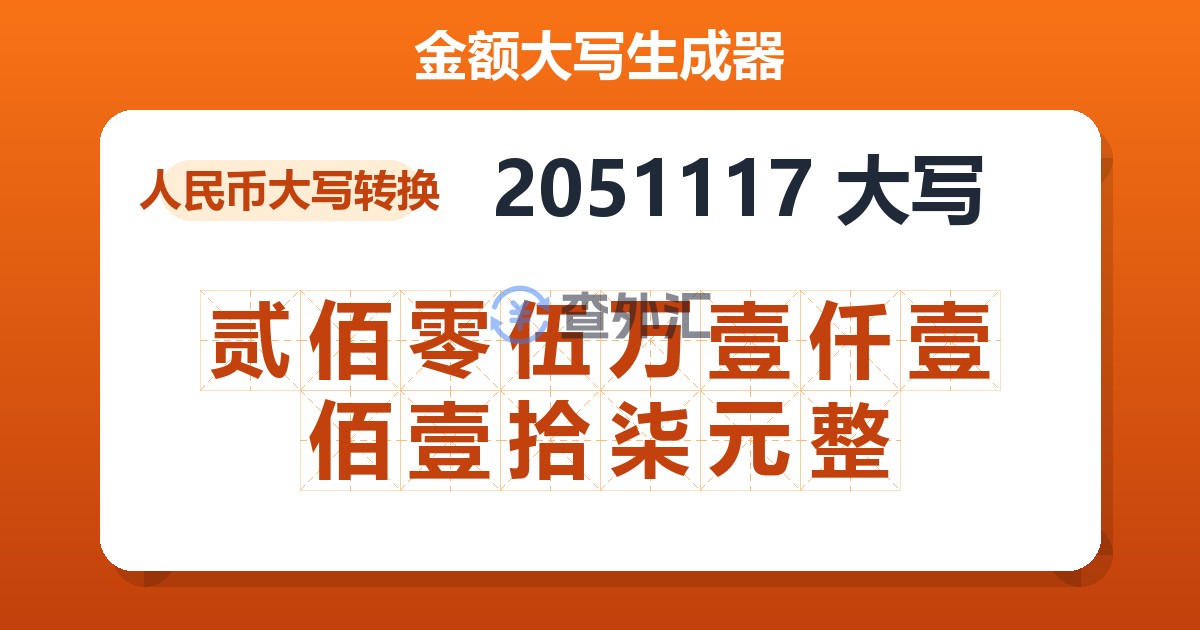 金额大写生成器

人民币大写转换

2051117 大写

查外汇

贰佰零伍万壹仟壹佰壹拾柒元整